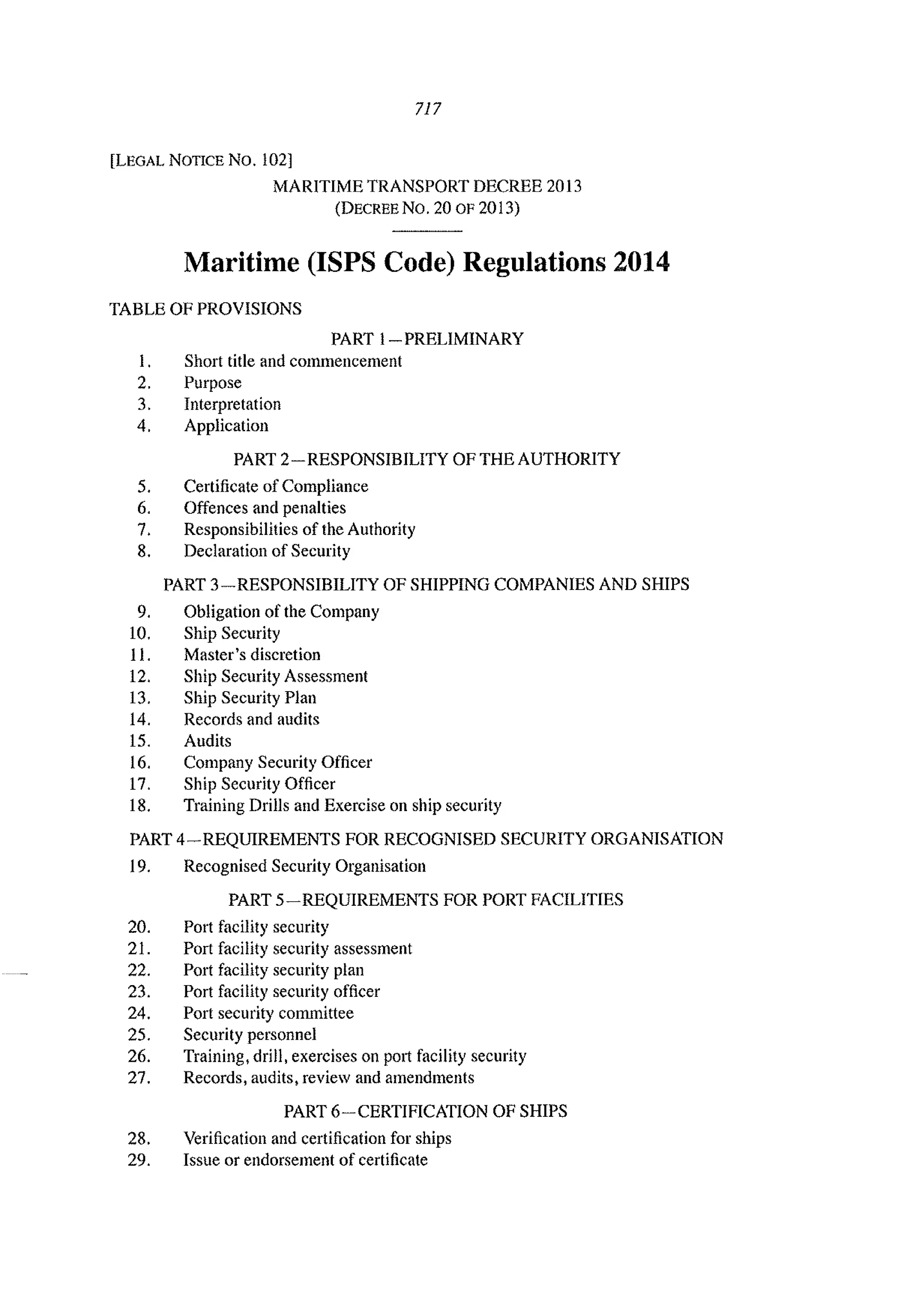 717

[LEGAL NOTICE NO. 102]

MARITIME TRANSPORT DECREE 2013
(DECREE NO. 20 OF 2013)

Maritime (ISPS Code) Regulations 2014

TABLE OF PROVISIONS

PART 1—PRELIMINARY

1. Short title and commencement
2. Purpose
3. Interpretation
4. Application

PART 2—RESPONSIBILITY OF THE AUTHORITY

5. Certificate of Compliance
6. Offences and penalties
7. Responsibilities of the Authority
8. Declaration of Security

PART 3—RESPONSIBILITY OF SHIPPING COMPANIES AND SHIPS

9. Obligation of the Company
10. Ship Security
11. Master's discretion
12. Ship Security Assessment
13. Ship Security Plan
14. Records and audits
15. Audits
16. Company Security Officer
17. Ship Security Officer
18. Training Drills and Exercise on ship security

PART 4—REQUIREMENTS FOR RECOGNISED SECURITY ORGANISATION

19. Recognised Security Organisation

PART 5—REQUIREMENTS FOR PORT FACILITIES

20. Port facility security
21. Port facility security assessment
22. Port facility security plan
23. Port facility security officer
24. Port security committee
25. Security personnel
26. Training, drill, exercises on port facility security
27. Records, audits, review and amendments

PART 6—CERTIFICATION OF SHIPS

28. Verification and certification for ships
29. Issue or endorsement of certificate